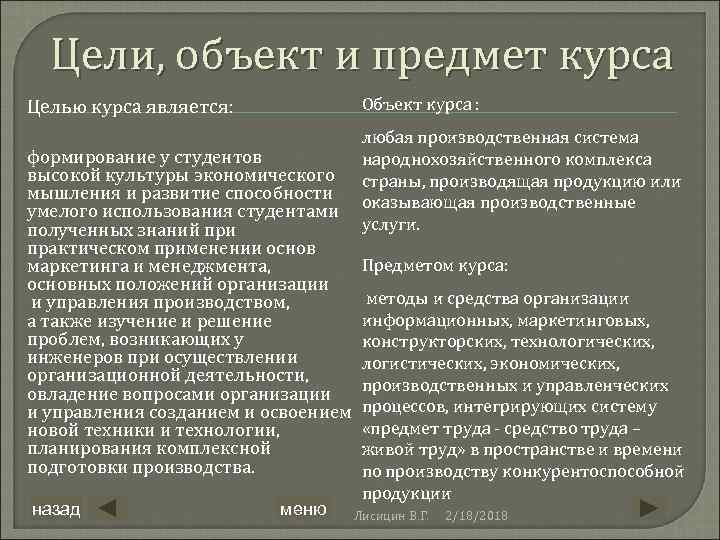 Цели, объект и предмет курса

Целью курса является:

формирование у студентов высокой культуры экономического мышления и развитие способности умелого использования студентами полученных знаний при практическом применении основ маркетинга и менеджмента, основных положений организации и управления производством, а также изучение и решение проблем, возникающих у инженеров при осуществлении организационной деятельности, овладение вопросами организации и управления созданием и освоением новой техники и технологии, планирования комплексной подготовки производства.

Объект курса:

любая производственная система народнохозяйственного комплекса страны, производящая продукцию или оказывающая производственные услуги.

Предметом курса:

методы и средства организации информационных, маркетинговых, конструкторских, технологических, логистических, экономических, производственных и управленческих процессов, интегрирующих систему «предмет труда - средство труда – живой труд» в пространстве и времени по производству конкурентоспособной продукции

назад

меню

Лисицин В.Г. 2/18/2018